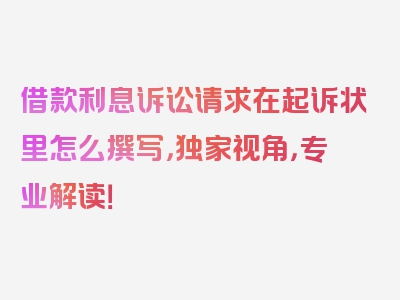 借款利息诉讼请求在起诉状里怎么撰写，独家视角，专业解读！